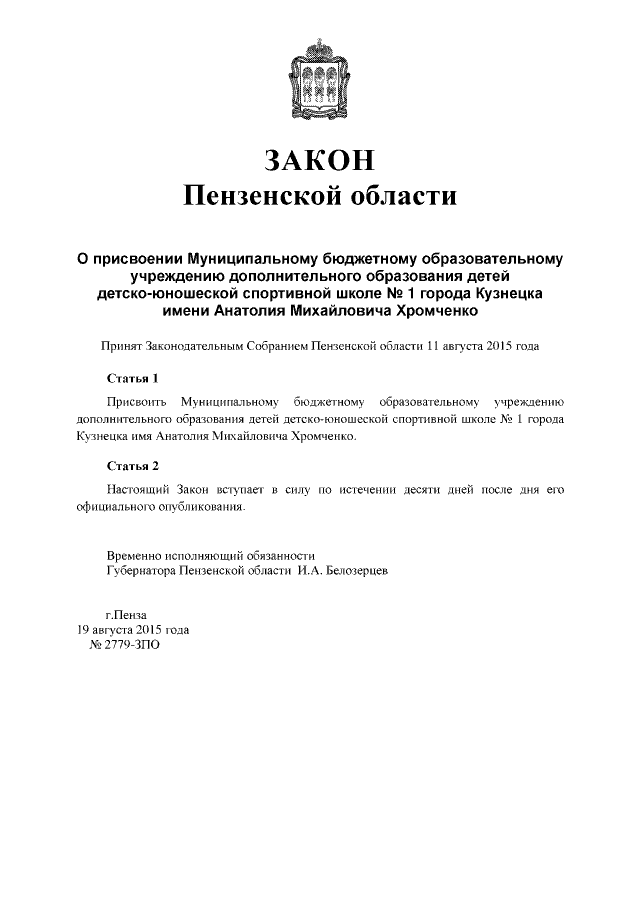 ЗАКОН
Пензенской области

О присвоении Муниципальному бюджетному образовательному учреждению дополнительного образования детей детско-юношеской спортивной школе № 1 города Кузнецка имени Анатолия Михайловича Хромченко

Принят Законодательным Собранием Пензенской области 11 августа 2015 года

Статья 1

Присвоить Муниципальному бюджетному образовательному учреждению дополнительного образования детей детско-юношеской спортивной школе № 1 города Кузнецка имя Анатолия Михайловича Хромченко.

Статья 2

Настоящий Закон вступает в силу по истечении десяти дней после дня его официального опубликования.

Временно исполняющий обязанности
Губернатора Пензенской области И.А. Белозерцев

г.Пенза
19 августа 2015 года
№ 2779-ЗПО